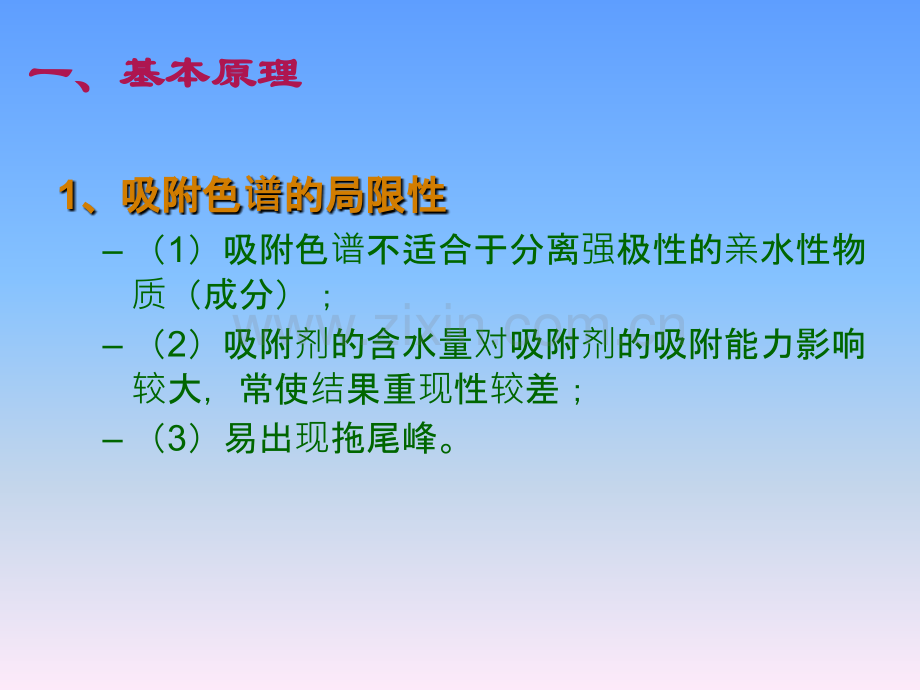 一、基本原理

1、吸附色谱的局限性

– （1）吸附色谱不适合于分离强极性的亲水性物质（成分）；

– （2）吸附剂的含水量对吸附剂的吸附能力影响较大，常使结果重现性较差；

– （3）易出现拖尾峰。

www.zixin.com.cn